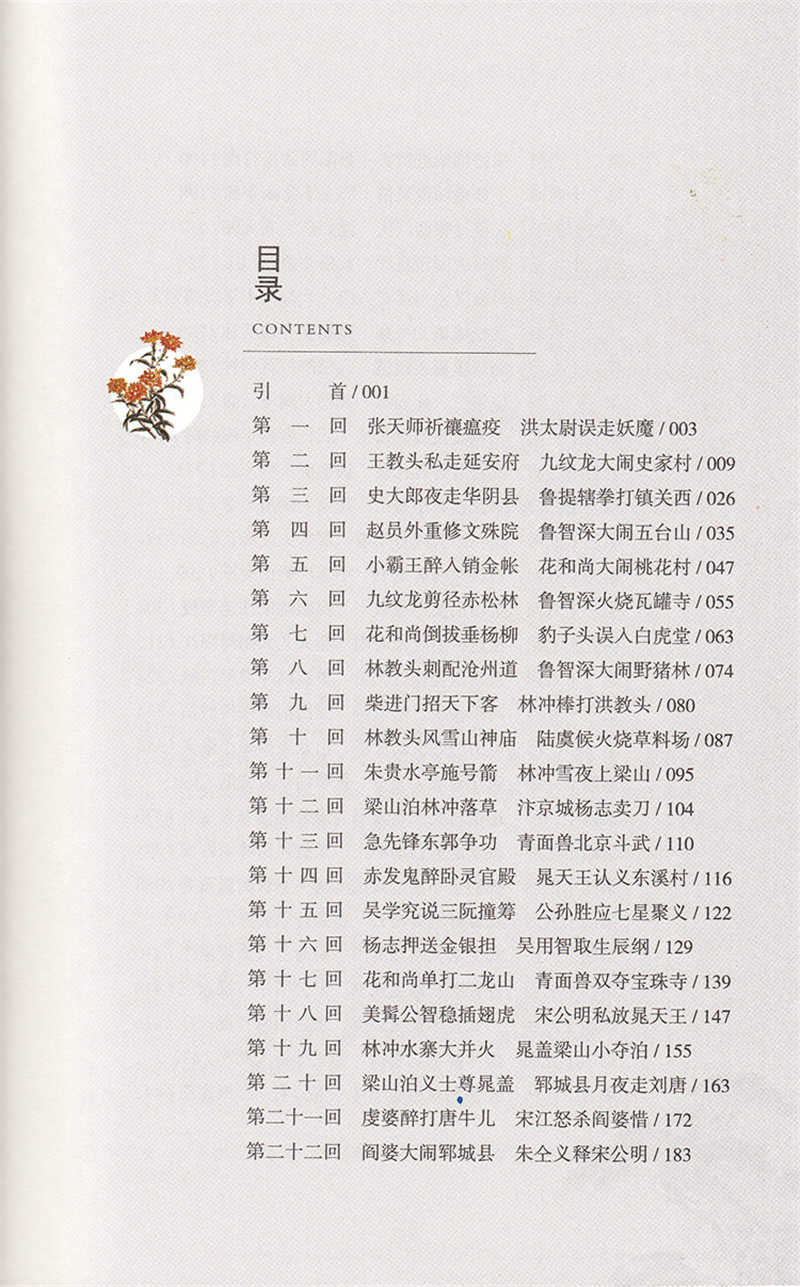 目录

CONTENTS

引 首 / 001
第一回 张天师祈禳瘟疫 洪太尉误走妖魔 / 003
第二回 王教头私走延安府 九纹龙大闹史家村 / 009
第三回 史大郎夜走华阴县 鲁提辖拳打镇关西 / 026
第四回 赵员外重修文殊院 鲁智深大闹五台山 / 035
第五回 小霸王醉入销金帐 花和尚大闹桃花村 / 047
第六回 九纹龙剪径赤松林 鲁智深火烧瓦罐寺 / 055
第七回 花和尚倒拔垂杨柳 豹子头误入白虎堂 / 063
第八回 林教头刺配沧州道 鲁智深大闹野猪林 / 074
第九回 柴进门招天下客 林冲棒打洪教头 / 080
第十回 林教头风雪山神庙 陆虞候火烧草料场 / 087
第十一回 朱贵水亭施号箭 林冲雪夜上梁山 / 095
第十二回 梁山泊林冲落草 汴京城杨志卖刀 / 104
第十三回 急先锋东郭争功 青面兽北京斗武 / 110
第十四回 赤发鬼醉卧灵官殿 晁天王认义东溪村 / 116
第十五回 吴学究说三阮撞筹 公孙胜应七星聚义 / 122
第十六回 杨志押送金银担 吴用智取生辰纲 / 129
第十七回 花和尚单打二龙山 青面兽双夺宝珠寺 / 139
第十八回 美髯公智稳插翅虎 宋公明私放晁天王 / 147
第十九回 林冲水寨大并火 晁盖梁山小夺泊 / 155
第二十回 梁山泊义士尊晁盖 郓城县月夜走刘唐 / 163
第二十一回 虔婆醉打唐牛儿 宋江怒杀阎婆惜 / 172
第二十二回 阎婆大闹郓城县 朱仝义释宋公明 / 183